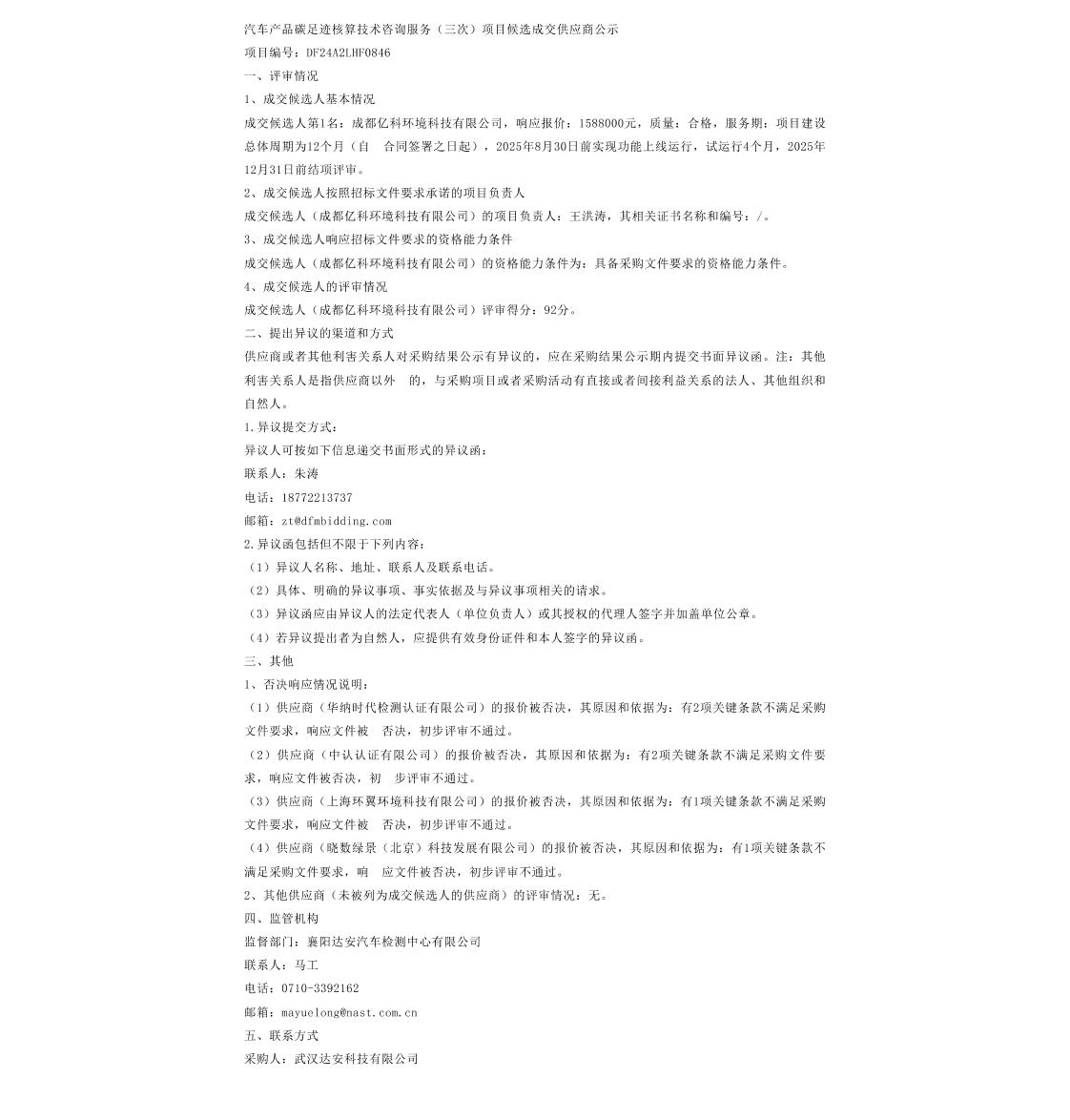 汽车产品碳足迹核算技术咨询服务（三次）项目候选成交供应商公示
项目编号：DF24A2LHF0846
一、评审情况
1、成交候选人基本情况
成交候选人第1名：成都亿科环境科技有限公司，响应报价：1588000元，质量：合格，服务期：项目建设总体周期为12个月（自 合同签署之日起），2025年8月30日前实现功能上线运行，试运行4个月，2025年12月31日前结项评审。
2、成交候选人按照招标文件要求承诺的项目负责人
成交候选人（成都亿科环境科技有限公司）的项目负责人：王洪涛，其相关证书名称和编号：/。
3、成交候选人响应招标文件要求的资格能力条件
成交候选人（成都亿科环境科技有限公司）的资格能力条件为：具备采购文件要求的资格能力条件。
4、成交候选人的评审情况
成交候选人（成都亿科环境科技有限公司）评审得分：92分。
二、提出异议的渠道和方式
供应商或者其他利害关系人对采购结果公示有异议的，应在采购结果公示期内提交书面异议函。注：其他利害关系人是指供应商以外 的，与采购项目或者采购活动有直接或者间接利益关系的法人、其他组织和自然人。
1.异议提交方式：
异议人可按如下信息递交书面形式的异议函：
联系人：朱涛
电话：18772213737
邮箱：zt@dfmbidding.com
2.异议函包括但不限于下列内容：
（1）异议人名称、地址、联系人及联系电话。
（2）具体、明确的异议事项、事实依据及与异议事项相关的请求。
（3）异议函应由异议人的法定代表人（单位负责人）或其授权的代理人签字并加盖单位公章。
（4）若异议提出者为自然人，应提供有效身份证件和本人签字的异议函。
三、其他
1、否决响应情况说明：
（1）供应商（华纳时代检测认证有限公司）的报价被否决，其原因和依据为：有2项关键条款不满足采购文件要求，响应文件被 否决，初步评审不通过。
（2）供应商（中认认证有限公司）的报价被否决，其原因和依据为：有2项关键条款不满足采购文件要求，响应文件被否决，初 步评审不通过。
（3）供应商（上海环翼环境科技有限公司）的报价被否决，其原因和依据为：有1项关键条款不满足采购文件要求，响应文件被 否决，初步评审不通过。
（4）供应商（晓数绿景（北京）科技发展有限公司）的报价被否决，其原因和依据为：有1项关键条款不满足采购文件要求，响 应文件被否决，初步评审不通过。
2、其他供应商（未被列为成交候选人的供应商）的评审情况：无。
四、监管机构
监督部门：襄阳达安汽车检测中心有限公司
联系人：马工
电话：0710-3392162
邮箱：mayuelong@nast.com.cn
五、联系方式
采购人：武汉达安科技有限公司